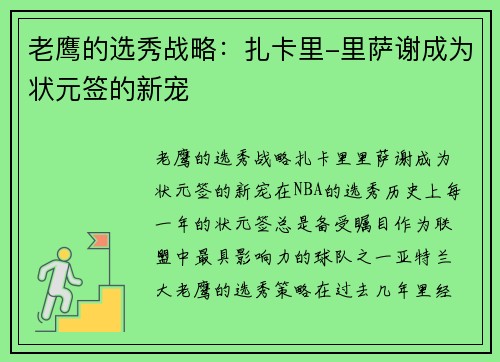 老鹰的选秀战略：扎卡里-里萨谢成为状元签的新宠

老鹰的选秀战略扎卡里里萨谢成为状元签的新宠在NBA的选秀历史上每一年的状元签总是备受瞩目作为联盟中最具影响力的球队之一亚特兰大老鹰的选秀策略在过去几年里经